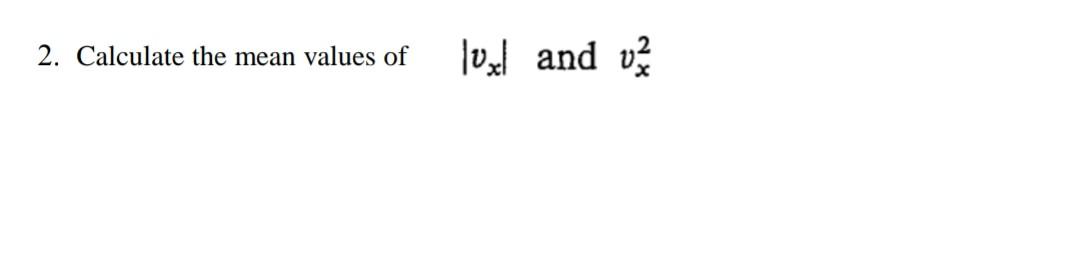 2. Calculate the mean values of $|v_x|$ and $v_x^2$